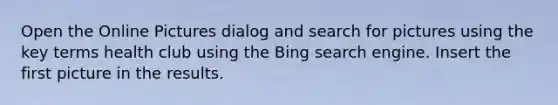 Open the Online Pictures dialog and search for pictures using the key terms health club using the Bing search engine. Insert the first picture in the results.